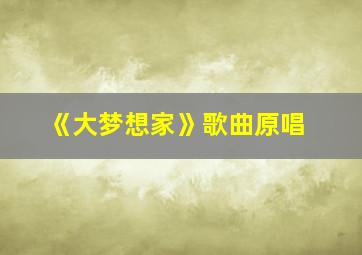 《大梦想家》歌曲原唱